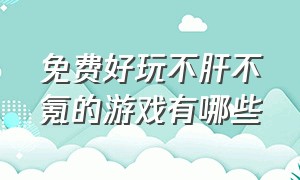 免费好玩不肝不氪的游戏有哪些